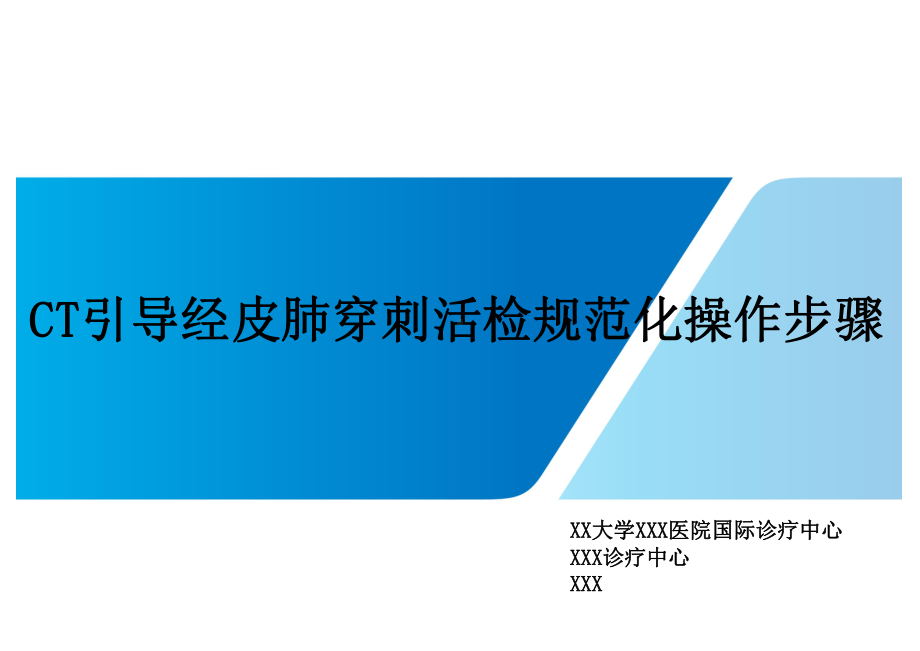 CT引导经皮肺穿刺活检规范化操作步骤

XX大学XXX医院国际诊疗中心
XXX诊疗中心
XXX